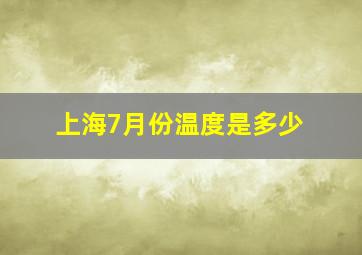 上海7月份温度是多少